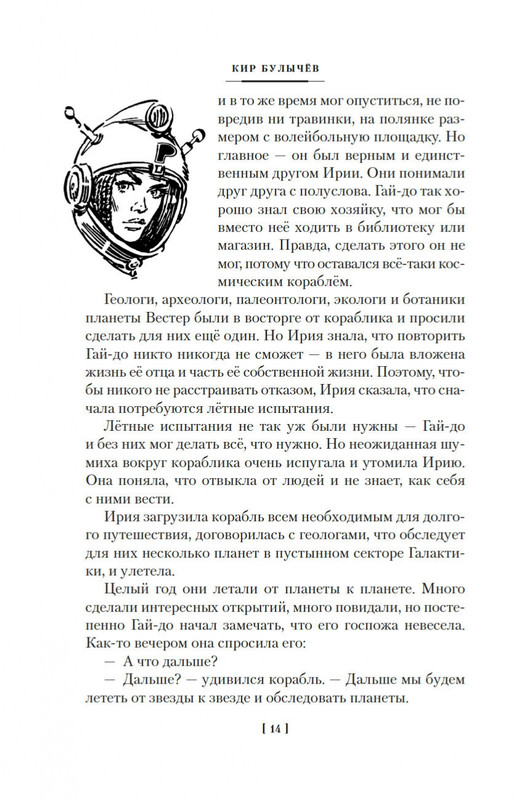 КИР БУЛЫЧЁВ

и в то же время мог опуститься, не повредив ни травинки, на полянке размером с волейбольную площадку. Но главное — он был верным и единственным другом Ирии. Они понимали друг друга с полуслова. Гай-до так хорошо знал свою хозяйку, что мог бы вместо неё ходить в библиотеку или магазин. Правда, сделать этого он не мог, потому что оставался всё-таки космическим кораблём.

Геологи, археологи, палеонтологи, экологи и ботаники планеты Вестер были в восторге от кораблика и просили сделать для них ещё один. Но Ирия знала, что повторить Гай-до никто никогда не сможет — в него была вложена жизнь её отца и часть её собственной жизни. Поэтому, чтобы никого не расстраивать отказом, Ирия сказала, что сначала потребуются лётные испытания.

Лётные испытания не так уж были нужны — Гай-до и без них мог делать всё, что нужно. Но неожиданная шумиха вокруг кораблика очень испугала и утомила Ирию. Она поняла, что отвыкла от людей и не знает, как себя с ними вести.

Ирия загрузила корабль всем необходимым для долгого путешествия, договорилась с геологами, что обследует для них несколько планет в пустынном секторе Галактики, и улетела.

Целый год они летали от планеты к планете. Много сделали интересных открытий, много повидали, но постепенно Гай-до начал замечать, что его госпожа невесела. Как-то вечером она спросила его:

— А что дальше?

— Дальше? — удивился корабль. — Дальше мы будем лететь от звезды к звезде и обследовать планеты.

[ 14 ]